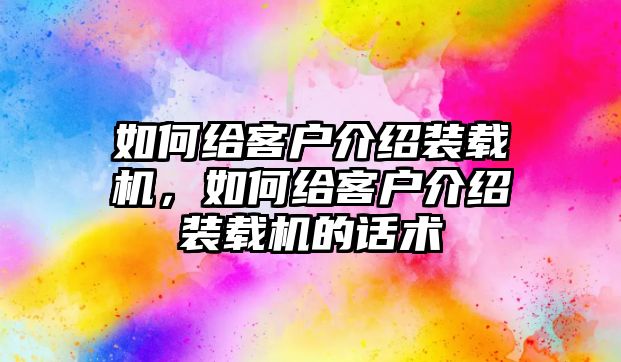 如何给客户介绍装载机，如何给客户介绍装载机的话术